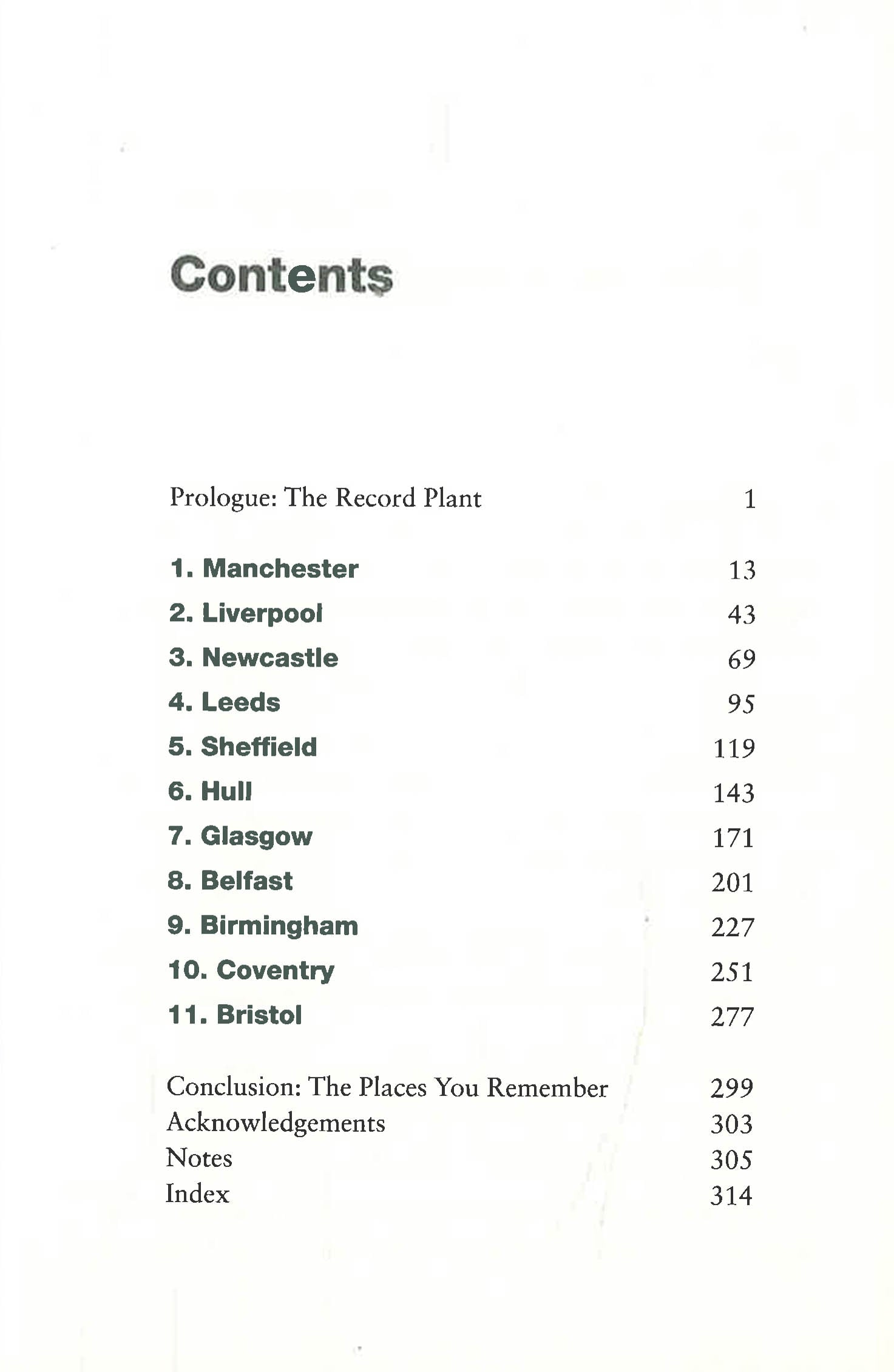 Contents

Prologue: The Record Plant 1

1. Manchester 13
2. Liverpool 43
3. Newcastle 69
4. Leeds 95
5. Sheffield 119
6. Hull 143
7. Glasgow 171
8. Belfast 201
9. Birmingham 227
10. Coventry 251
11. Bristol 277

Conclusion: The Places You Remember 299
Acknowledgements 303
Notes 305
Index 314